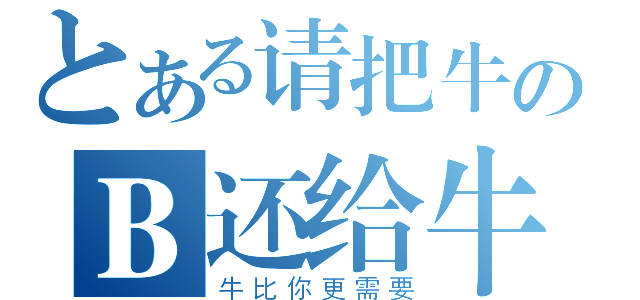 とある请把牛の
B还给牛
牛比你更需要